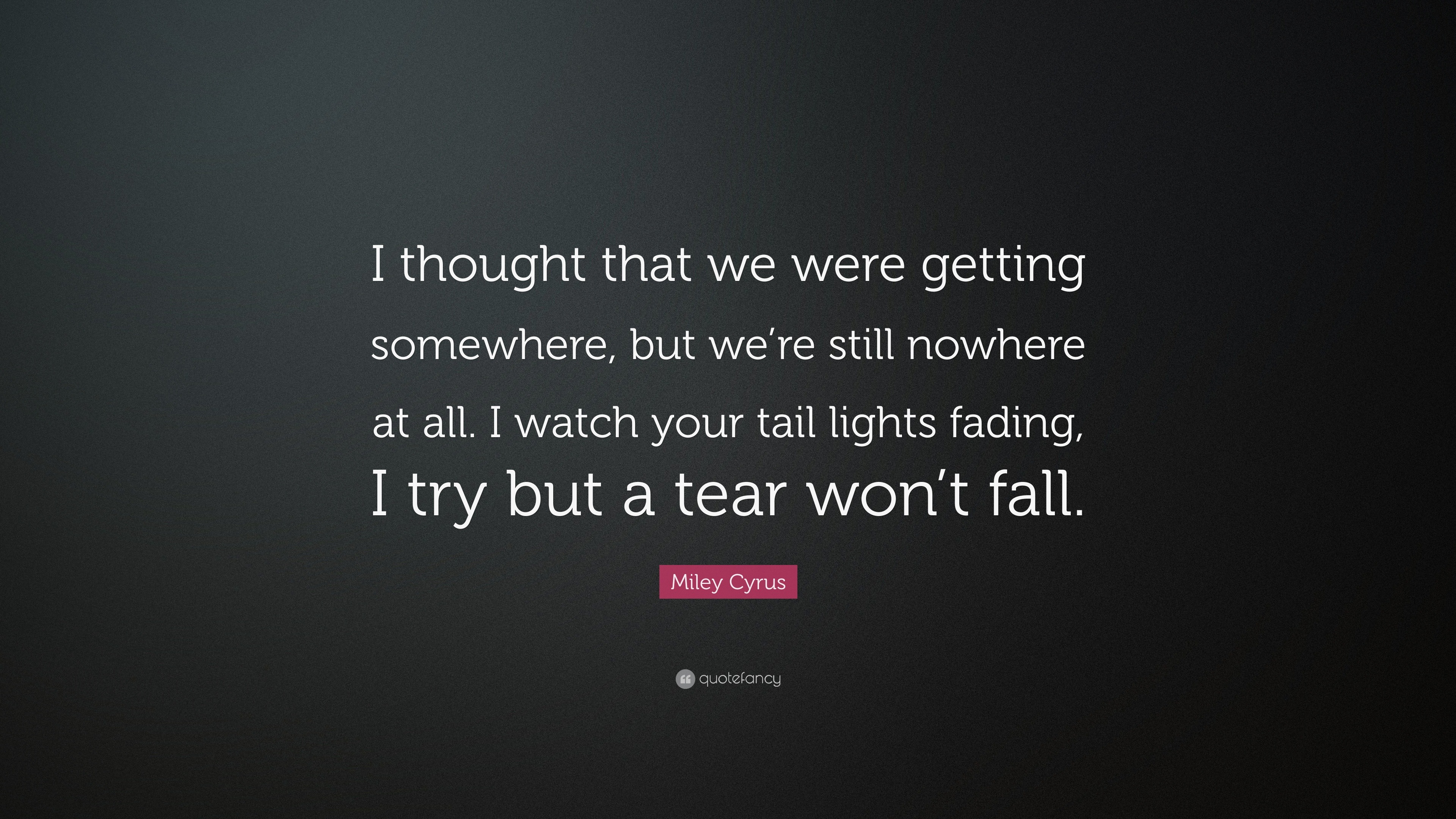 I thought that we were getting somewhere, but we’re still nowhere at all. I watch your tail lights fading, I try but a tear won’t fall.

Miley Cyrus

quotefancy